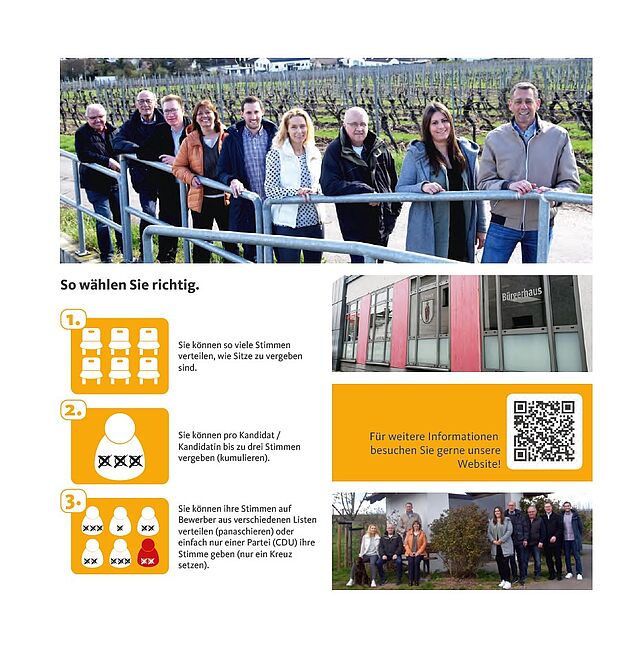 So wählen Sie richtig.

1.

Sie können so viele Stimmen verteilen, wie Sitze zu vergeben sind.

2.

Sie können pro Kandidat / Kandidatin bis zu drei Stimmen vergeben (kumulieren).

3.

Sie können ihre Stimmen auf Bewerber aus verschiedenen Listen verteilen (panaschieren) oder einfach nur einer Partei (CDU) ihre Stimme geben (nur ein Kreuz setzen).

Bürgerhaus

Für weitere Informationen besuchen Sie gerne unsere Website!